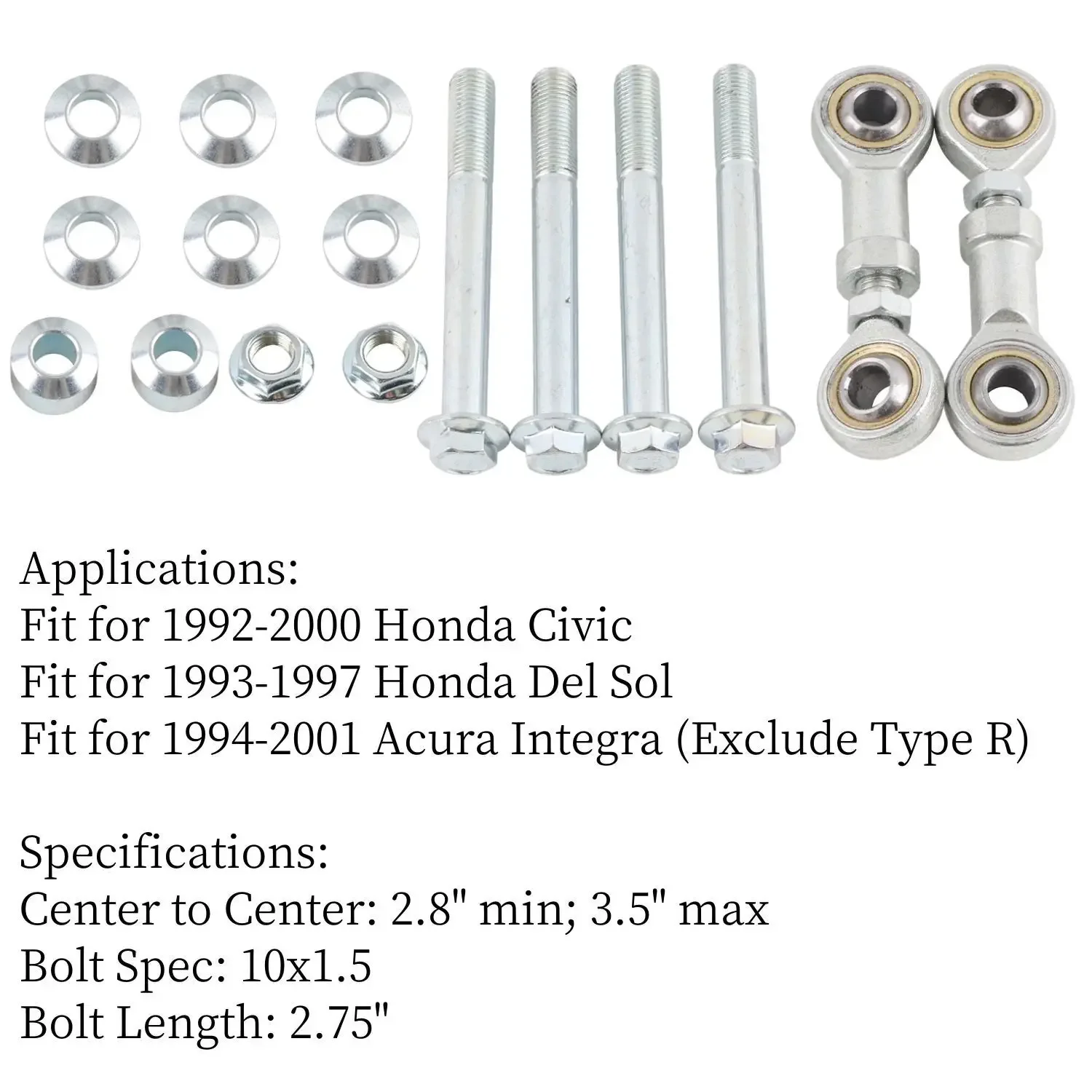 Applications:
Fit for 1992-2000 Honda Civic
Fit for 1993-1997 Honda Del Sol
Fit for 1994-2001 Acura Integra (Exclude Type R)

Specifications:
Center to Center: 2.8" min; 3.5" max
Bolt Spec: 10x1.5
Bolt Length: 2.75"